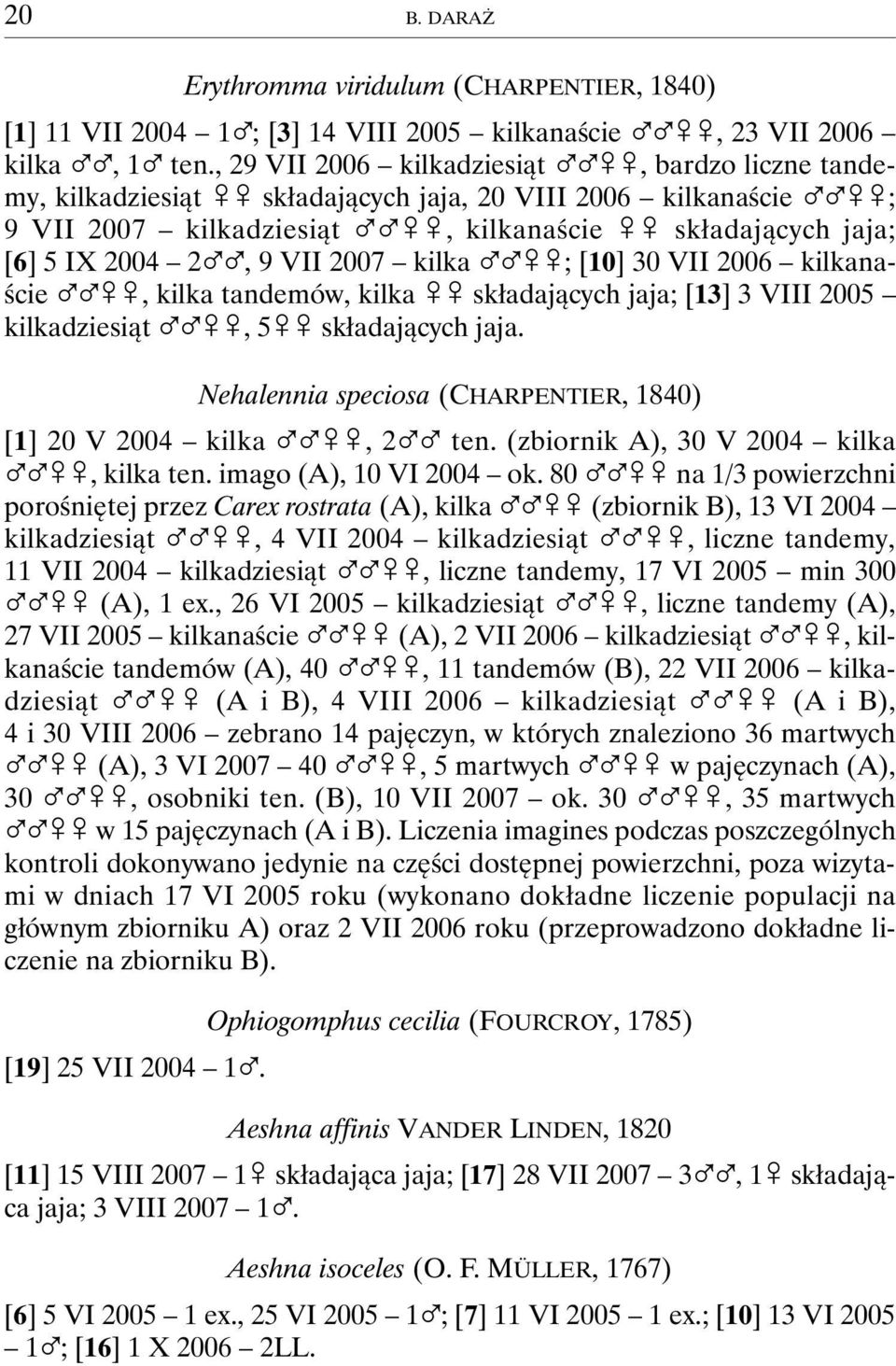 20 B. DARAŻ

Erythromma viridulum (CHARPENTIER, 1840)

[1] 11 VII 2004 – 1♂; [3] 14 VIII 2005 – kilkanaście ♂♂♀♀, 23 VII 2006 kilka ♂♂, 1♂ ten., 29 VII 2006 – kilkadziesiąt ♂♂♀♀, bardzo liczne tandemy, kilkadziesiąt ♀♀ składających jaja, 20 VIII 2006 – kilkanaście ♂♂♀♀; 9 VII 2007 – kilkadziesiąt ♂♂♀♀, kilkanaście ♀♀ składających jaja; [6] 5 IX 2004 – 2♂♂, 9 VII 2007 – kilka ♂♂♀♀; [10] 30 VII 2006 – kilkanaście ♂♂♀♀, kilka tandemów, kilka ♀♀ składających jaja; [13] 3 VIII 2005 – kilkadziesiąt ♂♂♀♀, 5♀♀ składających jaja.

Nehalennia speciosa (CHARPENTIER, 1840)

[1] 20 V 2004 – kilka ♂♂♀♀, 2♂♂ ten. (zbiornik A), 30 V 2004 – kilka ♂♂♀♀, kilka ten. imago (A), 10 VI 2004 – ok. 80 ♂♂♀♀ na 1/3 powierzchni porośniętej przez Carex rostrata (A), kilka ♂♂♀♀ (zbiornik B), 13 VI 2004 – kilkadziesiąt ♂♂♀♀, 4 VII 2004 – kilkadziesiąt ♂♂♀♀, liczne tandemy, 11 VII 2004 – kilkadziesiąt ♂♂♀♀, liczne tandemy, 17 VI 2005 – min 300 ♂♂♀♀ (A), 1 ex., 26 VI 2005 – kilkadziesiąt ♂♂♀♀, liczne tandemy (A), 27 VII 2005 – kilkanaście ♂♂♀♀ (A), 2 VII 2006 – kilkadziesiąt ♂♂♀♀, kilkanaście tandemów (A), 40 ♂♂♀♀, 11 tandemów (B), 22 VII 2006 – kilkadziesiąt ♂♂♀♀ (A i B), 4 VIII 2006 – kilkadziesiąt ♂♂♀♀ (A i B), 4 i 30 VIII 2006 – zebrano 14 pajęczyn, w których znaleziono 36 martwych ♂♂♀♀ (A), 3 VI 2007 – 40 ♂♂♀♀, 5 martwych ♂♂♀♀ w pajęczynach (A), 30 ♂♂♀♀, osobniki ten. (B), 10 VII 2007 – ok. 30 ♂♂♀♀, 35 martwych ♂♂♀♀ w 15 pajęczynach (A i B). Liczenia imagines podczas poszczególnych kontroli dokonywano jedynie na części dostępnej powierzchni, poza wizytami w dniach 17 VI 2005 roku (wykonano dokładne liczenie populacji na głównym zbiorniku A) oraz 2 VII 2006 roku (przeprowadzono dokładne liczenie na zbiorniku B).

Ophiogomphus cecilia (FOURCROY, 1785)

[19] 25 VII 2004 – 1♂.

Aeshna affinis VANDER LINDEN, 1820

[11] 15 VIII 2007 – 1♀ składająca jaja; [17] 28 VII 2007 – 3♂♂, 1♀ składająca jaja; 3 VIII 2007 – 1♂.

Aeshna isoceles (O. F. MÜLLER, 1767)

[6] 5 VI 2005 – 1 ex., 25 VI 2005 – 1♂; [7] 11 VI 2005 – 1 ex.; [10] 13 VI 2005 – 1♂; [16] 1 X 2006 – 2LL.